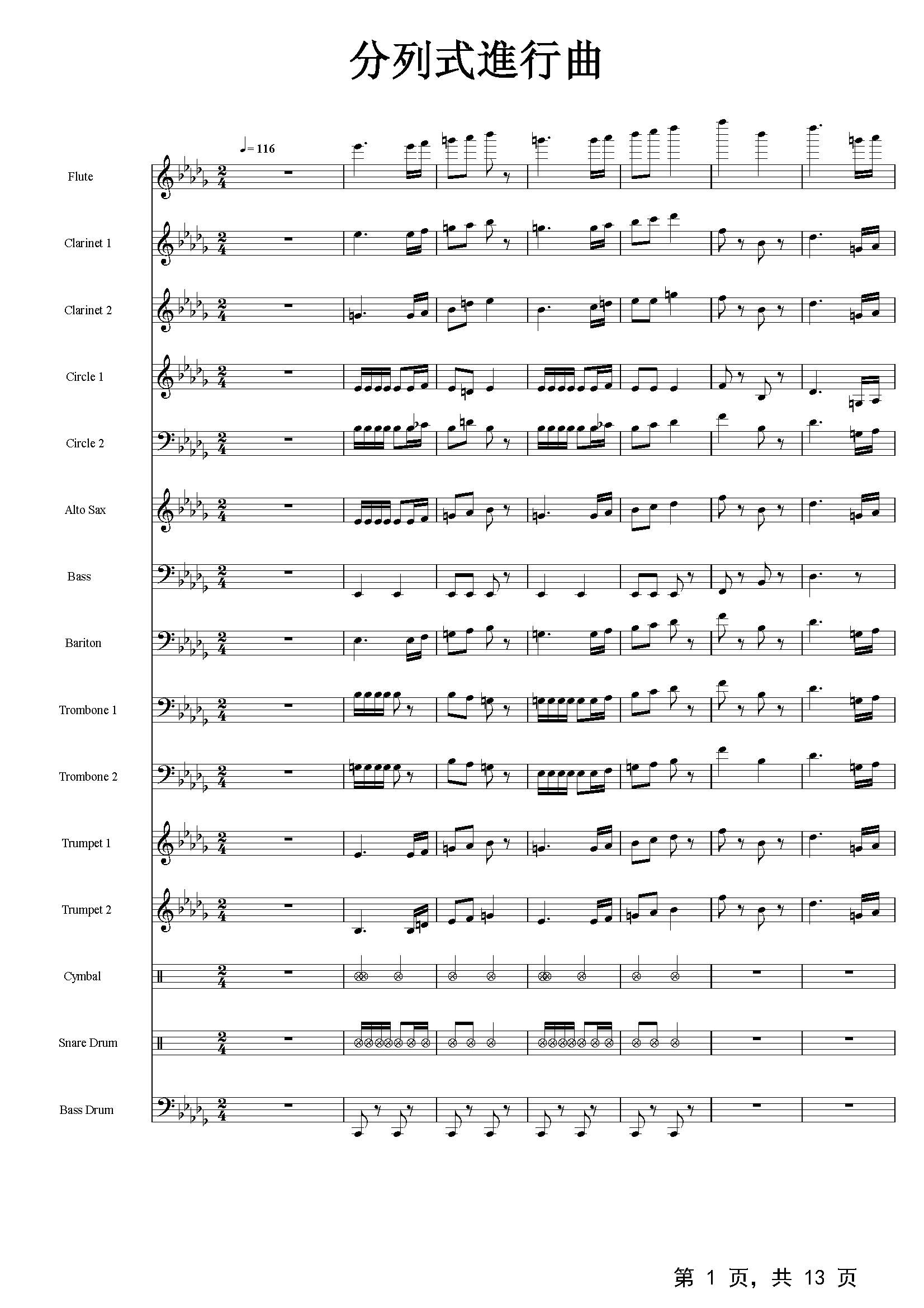 分列式進行曲

♩= 116

Flute

Clarinet 1

Clarinet 2

Circle 1

Circle 2

Alto Sax

Bass

Bariton

Trombone 1

Trombone 2

Trumpet 1

Trumpet 2

Cymbal

Snare Drum

Bass Drum

第1页，共13页